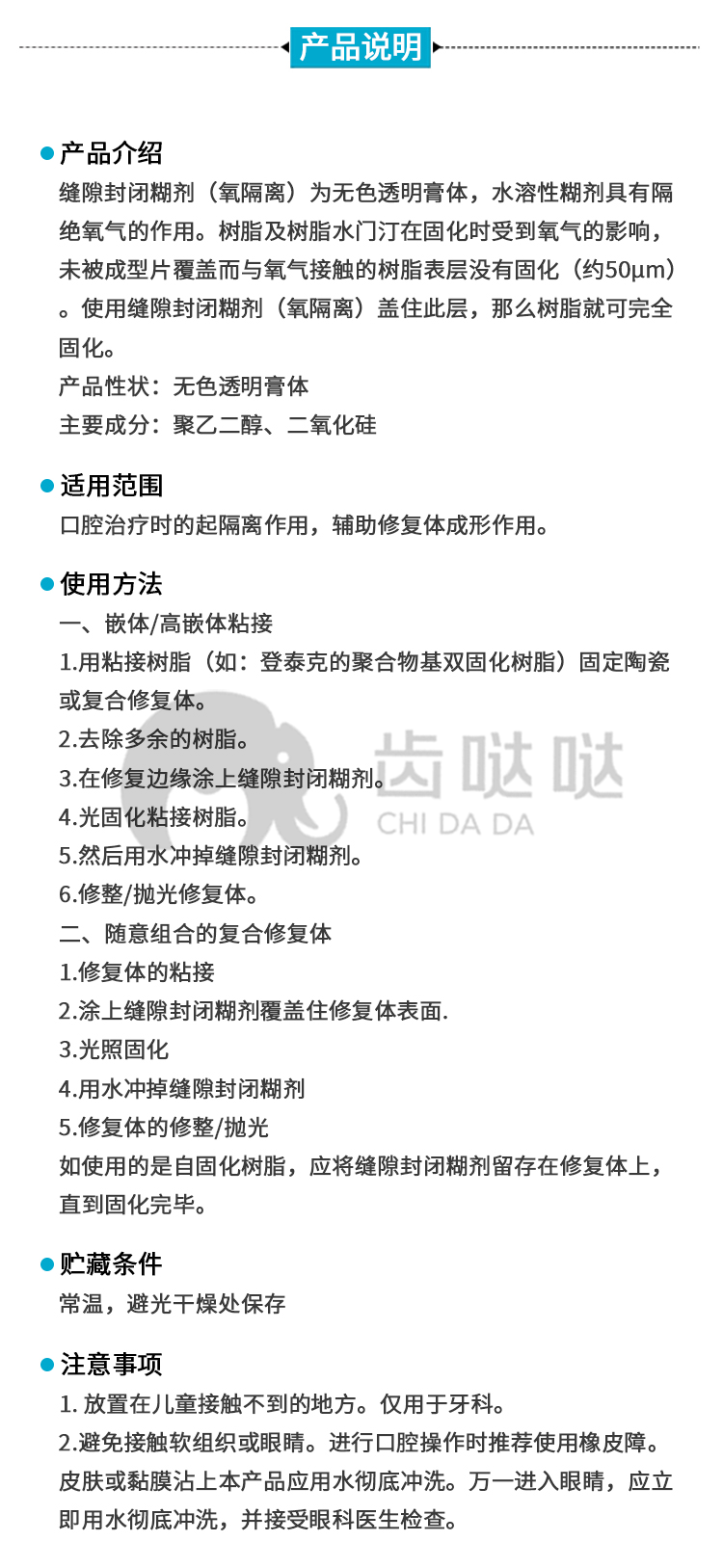 产品说明

产品介绍
缝隙封闭糊剂（氧隔离）为无色透明膏体，水溶性糊剂具有隔绝氧气的作用。树脂及树脂水门汀在固化时受到氧气的影响，未被成型片覆盖而与氧气接触的树脂表层没有固化（约50μm）。使用缝隙封闭糊剂（氧隔离）盖住此层，那么树脂就可完全固化。
产品性状：无色透明膏体
主要成分：聚乙二醇、二氧化硅

适用范围
口腔治疗时的起隔离作用，辅助修复体成形作用。

使用方法
一、嵌体/高嵌体粘接
1.用粘接树脂（如：登泰克的聚合物基双固化树脂）固定陶瓷或复合修复体。
2.去除多余的树脂。
3.在修复边缘涂上缝隙封闭糊剂。
4.光固化粘接树脂。
5.然后用水冲掉缝隙封闭糊剂。
6.修整/抛光修复体。
二、随意组合的复合修复体
1.修复体的粘接
2.涂上缝隙封闭糊剂覆盖住修复体表面.
3.光照固化
4.用水冲掉缝隙封闭糊剂
5.修复体的修整/抛光
如使用的是自固化树脂，应将缝隙封闭糊剂留存在修复体上，直到固化完毕。

齿哒哒
CHI DA DA

贮藏条件
常温，避光干燥处保存

注意事项
1. 放置在儿童接触不到的地方。仅用于牙科。
2.避免接触软组织或眼睛。进行口腔操作时推荐使用橡皮障。皮肤或黏膜沾上本产品应用水彻底冲洗。万一进入眼睛，应立即用水彻底冲洗，并接受眼科医生检查。